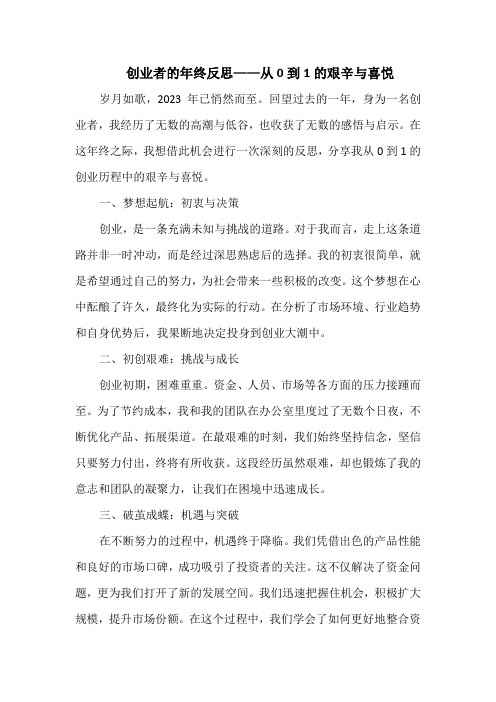 创业者的年终反思——从 0 到 1 的艰辛与喜悦

岁月如歌，2023 年已悄然而至。回望过去的一年，身为一名创业者，我经历了无数的高潮与低谷，也收获了无数的感悟与启示。在这年终之际，我想借此机会进行一次深刻的反思，分享我从 0 到 1 的创业历程中的艰辛与喜悦。

一、梦想起航：初衷与决策

创业，是一条充满未知与挑战的道路。对于我而言，走上这条道路并非一时冲动，而是经过深思熟虑后的选择。我的初衷很简单，就是希望通过自己的努力，为社会带来一些积极的改变。这个梦想在心中酝酿了许久，最终化为实际的行动。在分析了市场环境、行业趋势和自身优势后，我果断地决定投身到创业大潮中。

二、初创艰难：挑战与成长

创业初期，困难重重。资金、人员、市场等各方面的压力接踵而至。为了节约成本，我和我的团队在办公室里度过了无数个日夜，不断优化产品、拓展渠道。在最艰难的时刻，我们始终坚持信念，坚信只要努力付出，终将有所收获。这段经历虽然艰难，却也锻炼了我的意志和团队的凝聚力，让我们在困境中迅速成长。

三、破茧成蝶：机遇与突破

在不断努力的过程中，机遇终于降临。我们凭借出色的产品性能和良好的市场口碑，成功吸引了投资者的关注。这不仅解决了资金问题，更为我们打开了新的发展空间。我们迅速把握住机会，积极扩大规模，提升市场份额。在这个过程中，我们学会了如何更好地整合资